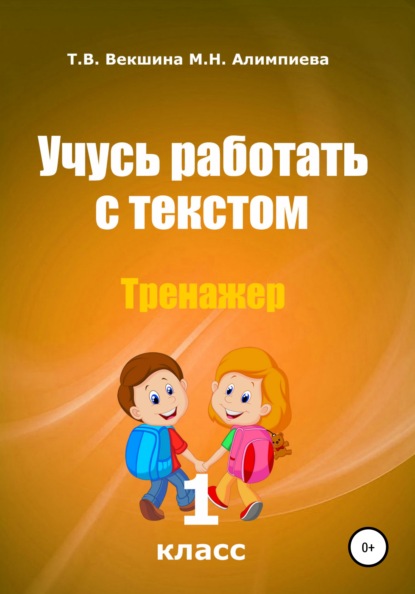 Т.В. Векшина М.Н. Алимпиева

Учусь работать с текстом

Тренажер

1 класс

0+